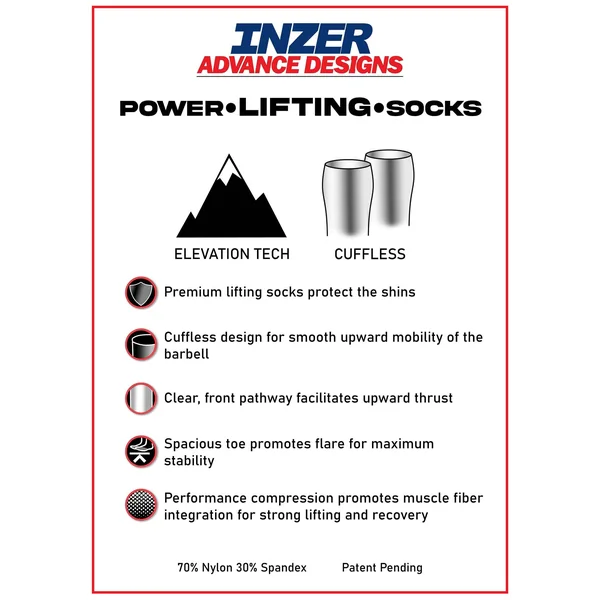 INZER
ADVANCE DESIGNS

POWER•LIFTING•SOCKS

ELEVATION TECH

CUFFLESS

Premium lifting socks protect the shins

Cuffless design for smooth upward mobility of the barbell

Clear, front pathway facilitates upward thrust

Spacious toe promotes flare for maximum stability

Performance compression promotes muscle fiber integration for strong lifting and recovery

70% Nylon 30% Spandex Patent Pending